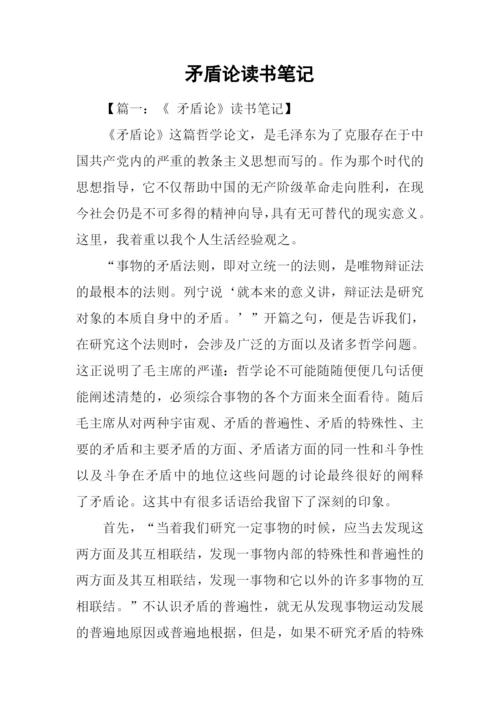 矛盾论读书笔记

【篇一：《 矛盾论》读书笔记】

《矛盾论》这篇哲学论文，是毛泽东为了克服存在于中国共产党内的严重的教条主义思想而写的。作为那个时代的思想指导，它不仅帮助中国的无产阶级革命走向胜利，在现今社会仍是不可多得的精神向导，具有无可替代的现实意义。这里，我着重以我个人生活经验观之。

“事物的矛盾法则，即对立统一的法则，是唯物辩证法的最根本的法则。列宁说‘就本来的意义讲，辩证法是研究对象的本质自身中的矛盾。’”开篇之句，便是告诉我们，在研究这个法则时，会涉及广泛的方面以及诸多哲学问题。这正说明了毛主席的严谨：哲学论不可能随随便便几句话便能阐述清楚的，必须综合事物的各个方面来全面看待。随后毛主席从对两种宇宙观、矛盾的普遍性、矛盾的特殊性、主要的矛盾和主要矛盾的方面、矛盾诸方面的同一性和斗争性以及斗争在矛盾中的地位这些问题的讨论最终很好的阐释了矛盾论。这其中有很多话语给我留下了深刻的印象。

首先，“当着我们研究一定事物的时候，应当去发现这两方面及其互相联结，发现一事物内部的特殊性和普遍性的两方面及其互相联结，发现一事物和它以外的许多事物的互相联结。”不认识矛盾的普遍性，就无从发现事物运动发展的普遍地原因或普遍地根据，但是，如果不研究矛盾的特殊